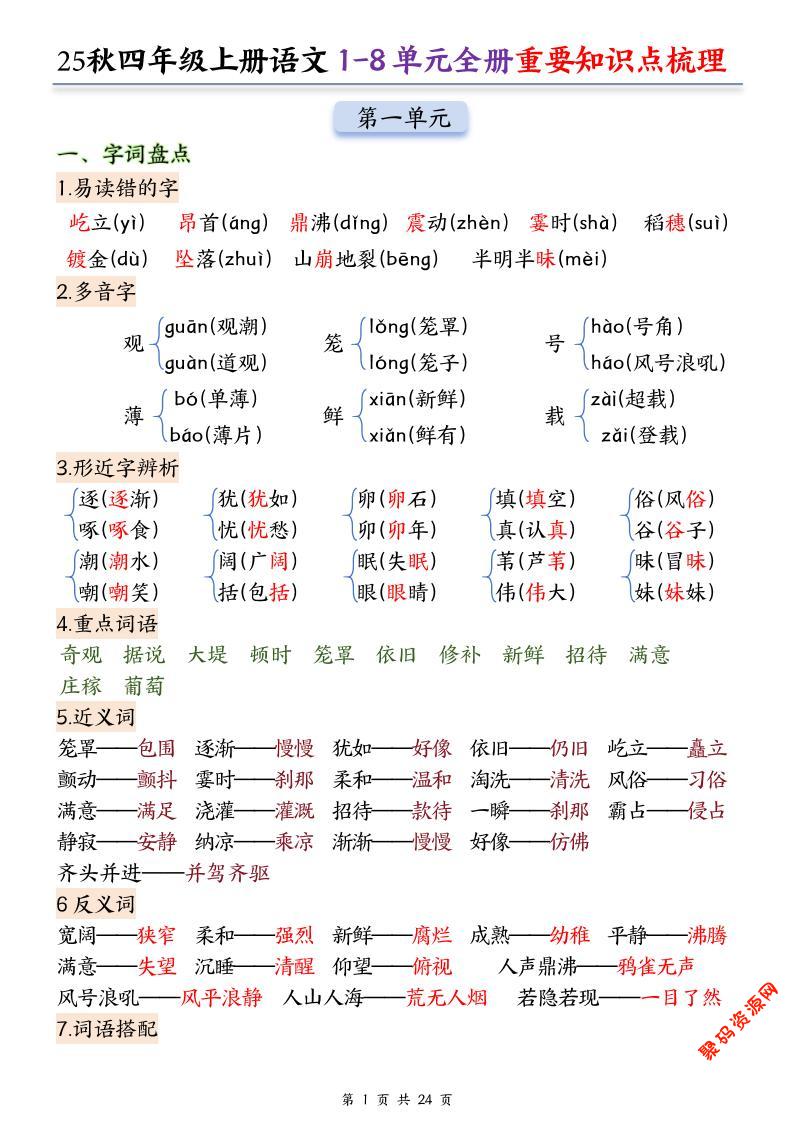 25秋四年级上册语文 1-8单元全册重要知识点梳理

第一单元

一、字词盘点

1.易读错的字

屹立(yì)　昂首(áng)　鼎沸(dǐng)　震动(zhèn)　霎时(shà)　稻穗(suì)

镀金(dù)　坠落(zhuì)　山崩地裂(bēng)　半明半昧(mèi)

2.多音字

观 guān(观潮) guàn(道观)　笼 lǒng(笼罩) lóng(笼子)　号 hào(号角) háo(风号浪吼)

薄 bó(单薄) báo(薄片)　鲜 xiān(新鲜) xiǎn(鲜有)　载 zài(超载) zǎi(登载)

3.形近字辨析

逐(逐渐) 啄(啄食)　犹(犹如) 忧(忧愁)　卵(卵石) 卯(卯年)　填(填空) 真(认真)　俗(风俗) 谷(谷子)

潮(潮水) 嘲(嘲笑)　阔(广阔) 括(包括)　眠(失眠) 眼(眼睛)　苇(芦苇) 伟(伟大)　昧(冒昧) 妹(妹妹)

4.重点词语

奇观　据说　大堤　顿时　笼罩　依旧　修补　新鲜　招待　满意　庄稼　葡萄

5.近义词

笼罩——包围　逐渐——慢慢　犹如——好像　依旧——仍旧　屹立——矗立

颤动——颤抖　霎时——刹那　柔和——温和　淘洗——清洗　风俗——习俗

满意——满足　浇灌——灌溉　招待——款待　一瞬——刹那　霸占——侵占

静寂——安静　纳凉——乘凉　渐渐——慢慢　好像——仿佛

齐头并进——并驾齐驱

6 反义词

宽阔——狭窄　柔和——强烈　新鲜——腐烂　成熟——幼稚　平静——沸腾

满意——失望　沉睡——清醒　仰望——俯视　人声鼎沸——鸦雀无声

风号浪吼——风平浪静　人山人海——荒无人烟　若隐若现——一目了然

7.词语搭配

聚码资源网

第 1 页 共 24 页